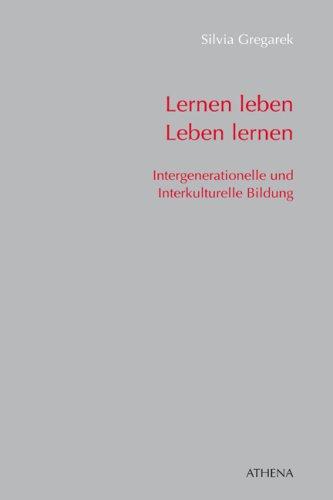 Silvia Gregarek

Lernen leben
Leben lernen

Intergenerationelle und
Interkulturelle Bildung

ATHENA